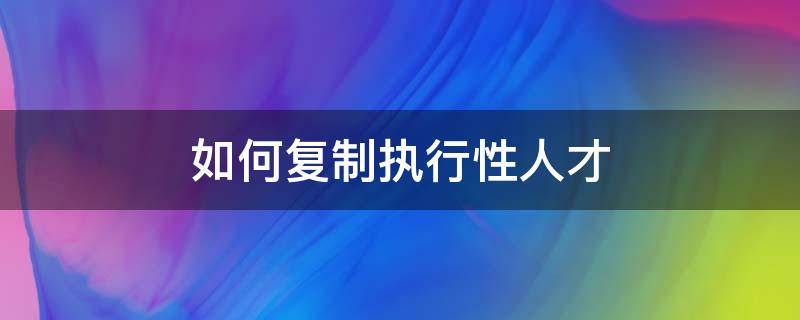 如何复制执行性人才